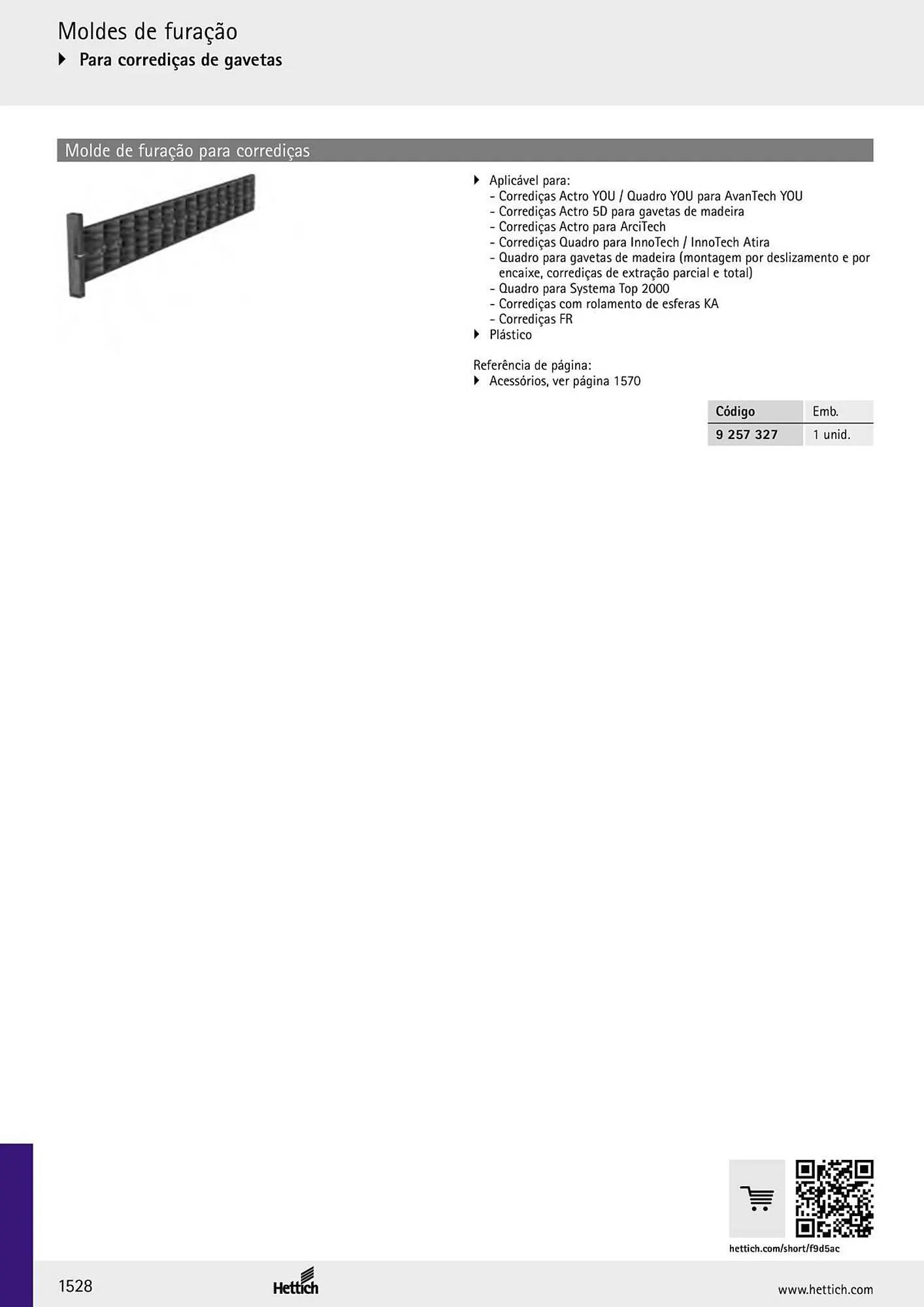 Moldes de furação
Para corrediças de gavetas

Molde de furação para corrediças

Aplicável para:
- Corrediças Actro YOU / Quadro YOU para AvanTech YOU
- Corrediças Actro 5D para gavetas de madeira
- Corrediças Actro para ArciTech
- Corrediças Quadro para InnoTech / InnoTech Atira
- Quadro para gavetas de madeira (montagem por deslizamento e por encaixe, corrediças de extração parcial e total)
- Quadro para Systema Top 2000
- Corrediças com rolamento de esferas KA
- Corrediças FR
Plástico

Referência de página:
Acessórios, ver página 1570

| Código | Emb. |
|---|---|
| 9 257 327 | 1 unid. |

hettich.com/short/f9d5ac

1528
Hettich
www.hettich.com